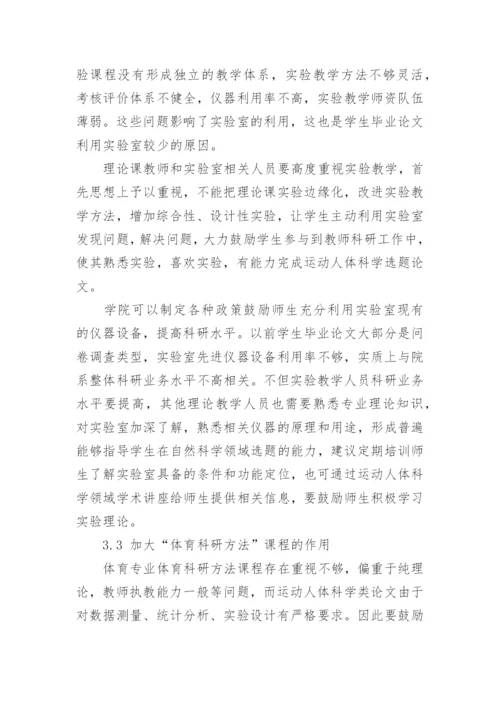 验课程没有形成独立的教学体系，实验教学方法不够灵活，考核评价体系不健全，仪器利用率不高，实验教学师资队伍薄弱。这些问题影响了实验室的利用，这也是学生毕业论文利用实验室较少的原因。

理论课教师和实验室相关人员要高度重视实验教学，首先思想上予以重视，不能把理论课实验边缘化，改进实验教学方法，增加综合性、设计性实验，让学生主动利用实验室发现问题，解决问题，大力鼓励学生参与到教师科研工作中，使其熟悉实验，喜欢实验，有能力完成运动人体科学选题论文。

学院可以制定各种政策鼓励师生充分利用实验室现有的仪器设备，提高科研水平。以前学生毕业论文大部分是问卷调查类型，实验室先进仪器设备利用率不够，实质上与院系整体科研业务水平不高相关。不但实验教学人员科研业务水平要提高，其他理论教学人员也需要熟悉专业理论知识，对实验室加深了解，熟悉相关仪器的原理和用途，形成普遍能够指导学生在自然科学领域选题的能力，建议定期培训师生了解实验室具备的条件和功能定位，也可通过运动人体科学领域学术讲座给师生提供相关信息，要鼓励师生积极学习实验理论。

3.3 加大“体育科研方法”课程的作用

体育专业体育科研方法课程存在重视不够，偏重于纯理论，教师执教能力一般等问题，而运动人体科学类论文由于对数据测量、统计分析、实验设计有严格要求。因此要鼓励